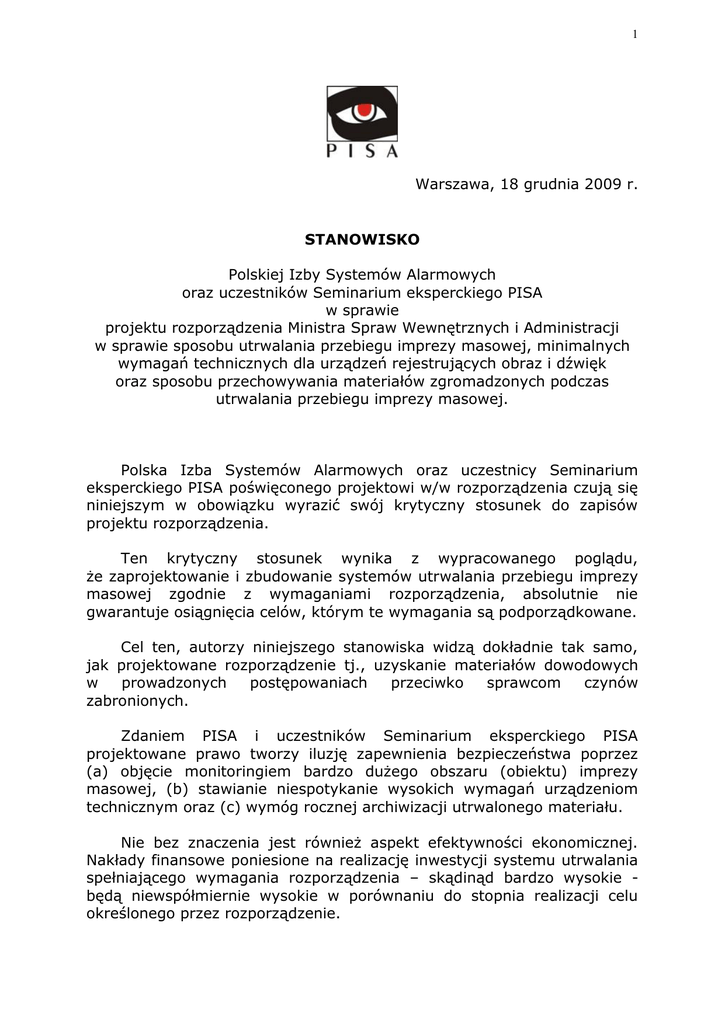 1

PISA

Warszawa, 18 grudnia 2009 r.

STANOWISKO

Polskiej Izby Systemów Alarmowych
oraz uczestników Seminarium eksperckiego PISA
w sprawie
projektu rozporządzenia Ministra Spraw Wewnętrznych i Administracji
w sprawie sposobu utrwalania przebiegu imprezy masowej, minimalnych wymagań technicznych dla urządzeń rejestrujących obraz i dźwięk oraz sposobu przechowywania materiałów zgromadzonych podczas utrwalania przebiegu imprezy masowej.

Polska Izba Systemów Alarmowych oraz uczestnicy Seminarium eksperckiego PISA poświęconego projektowi w/w rozporządzenia czują się niniejszym w obowiązku wyrazić swój krytyczny stosunek do zapisów projektu rozporządzenia.

Ten krytyczny stosunek wynika z wypracowanego poglądu, że zaprojektowanie i zbudowanie systemów utrwalania przebiegu imprezy masowej zgodnie z wymaganiami rozporządzenia, absolutnie nie gwarantuje osiągnięcia celów, którym te wymagania są podporządkowane.

Cel ten, autorzy niniejszego stanowiska widzą dokładnie tak samo, jak projektowane rozporządzenie tj., uzyskanie materiałów dowodowych w prowadzonych postępowaniach przeciwko sprawcom czynów zabronionych.

Zdaniem PISA i uczestników Seminarium eksperckiego PISA projektowane prawo tworzy iluzję zapewnienia bezpieczeństwa poprzez (a) objęcie monitoringiem bardzo dużego obszaru (obiektu) imprezy masowej, (b) stawianie niespotykanie wysokich wymagań urządzeniom technicznym oraz (c) wymóg rocznej archiwizacji utrwalonego materiału.

Nie bez znaczenia jest również aspekt efektywności ekonomicznej. Nakłady finansowe poniesione na realizację inwestycji systemu utrwalania spełniającego wymagania rozporządzenia – skądinąd bardzo wysokie - będą niewspółmiernie wysokie w porównaniu do stopnia realizacji celu określonego przez rozporządzenie.